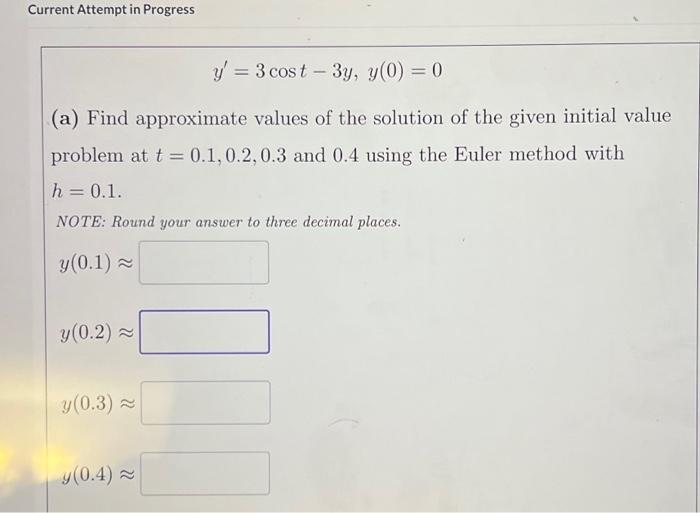 Current Attempt in Progress

$y' = 3\cos t - 3y,\ y(0) = 0$

(a) Find approximate values of the solution of the given initial value problem at $t = 0.1, 0.2, 0.3$ and $0.4$ using the Euler method with $h = 0.1$.

NOTE: Round your answer to three decimal places.

$y(0.1) \approx$

$y(0.2) \approx$

$y(0.3) \approx$

$y(0.4) \approx$